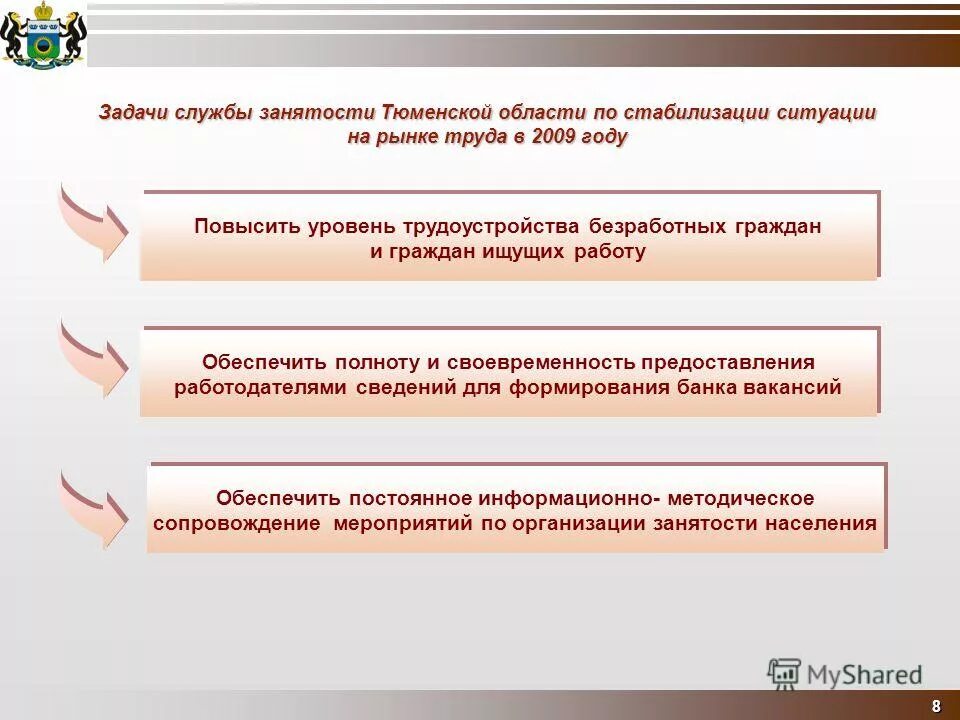 Задачи службы занятости Тюменской области по стабилизации ситуации на рынке труда в 2009 году

Повысить уровень трудоустройства безработных граждан и граждан ищущих работу

Обеспечить полноту и своевременность предоставления работодателями сведений для формирования банка вакансий

Обеспечить постоянное информационно- методическое сопровождение мероприятий по организации занятости населения

MyShared

8